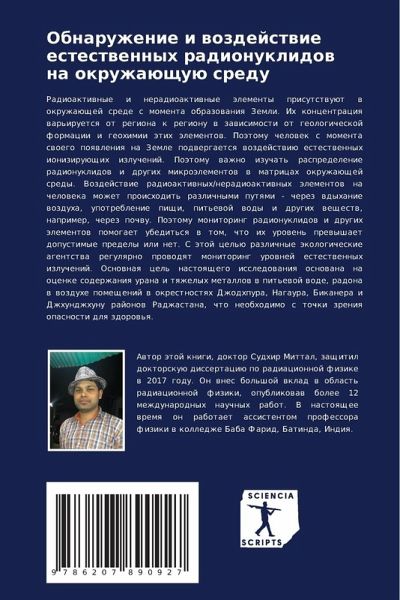 Обнаружение и воздействие естественных радионуклидов на окружающую среду

Радиоактивные и нерадиоактивные элементы присутствуют в окружающей среде с момента образования Земли. Их концентрация варьируется от региона к региону в зависимости от геологической формации и геохимии этих элементов. Поэтому человек с момента своего появления на Земле подвергается воздействию естественных ионизирующих излучений. Поэтому важно изучать распределение радионуклидов и других микроэлементов в матрицах окружающей среды. Воздействие радиоактивных/нерадиоактивных элементов на человека может происходить различными путями - через вдыхание воздуха, употребление пищи, питьевой воды и других веществ, например, через почву. Поэтому мониторинг радионуклидов и других элементов помогает убедиться в том, что их уровень превышает допустимые пределы или нет. С этой целью различные экологические агентства регулярно проводят мониторинг уровней естественных излучений. Основная цель настоящего исследования основана на оценке содержания урана и тяжелых металлов в питьевой воде, радона в воздухе помещений в окрестностях Джодхпура, Нагаура, Биканера и Джхунджхуну районов Раджастана, что необходимо с точки зрения опасности для здоровья.

Автор этой книги, доктор Судхир Миттал, защитил докторскую диссертацию по радиационной физике в 2017 году. Он внес большой вклад в область радиационной физики, опубликовав более 12 международных научных работ. В настоящее время он работает ассистентом профессора физики в колледже Баба Фарид, Батинда, Индия.

9 786207 890927

SCIENCIA SCRIPTS